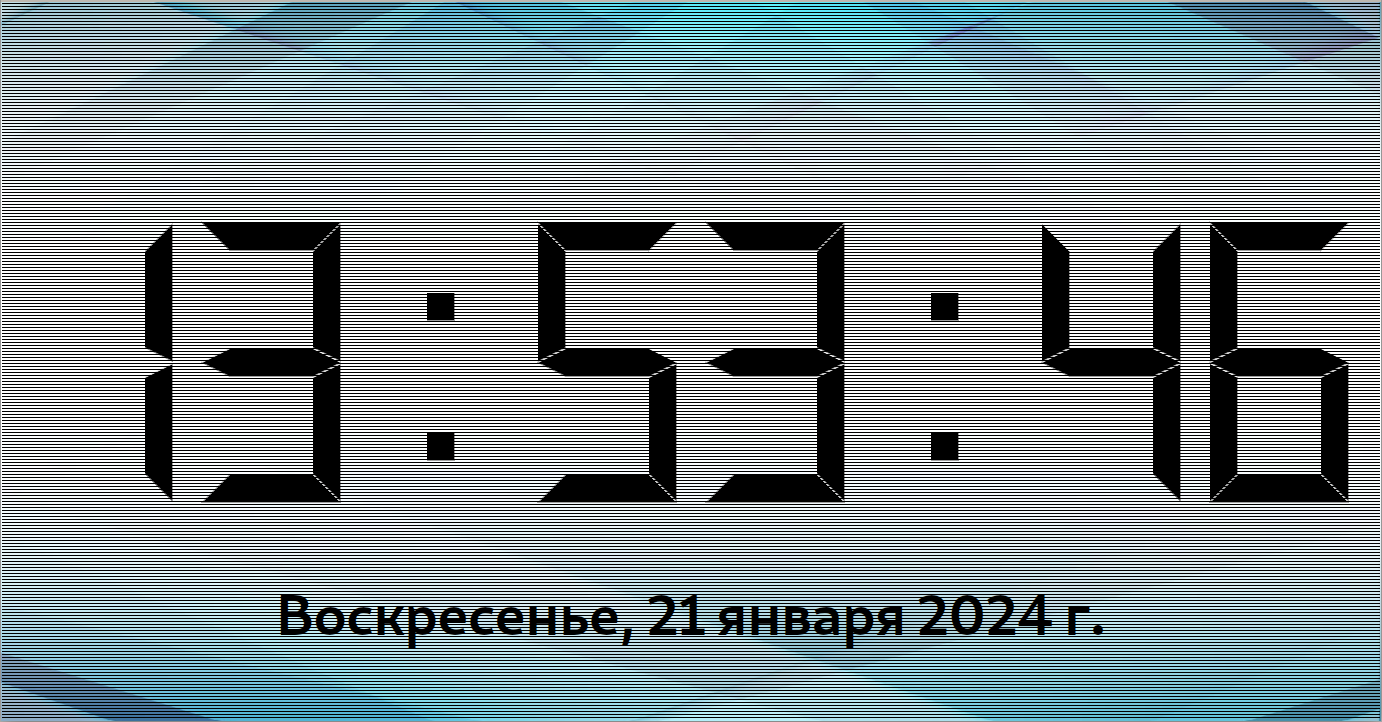 13:53:46

Воскресенье, 21 января 2024 г.